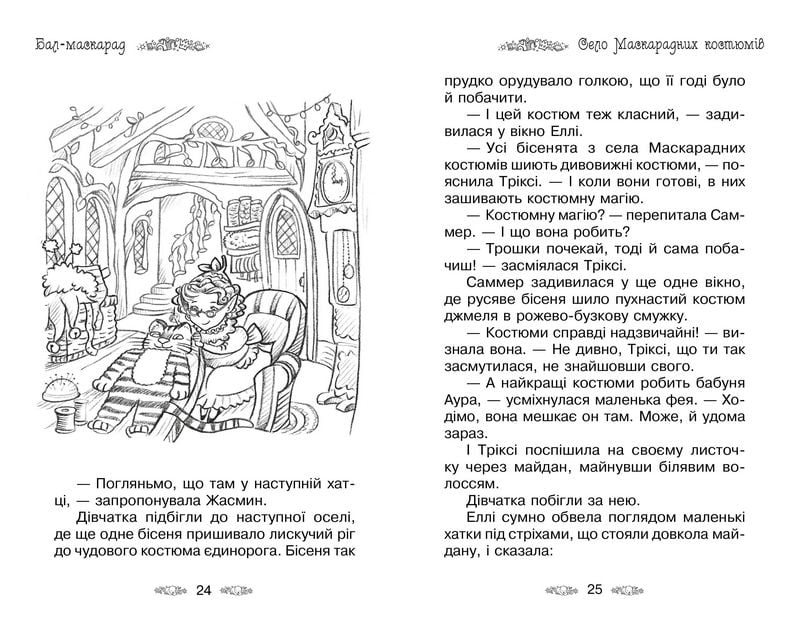 Бал-маскарад

— Погляньмо, що там у наступній хатці, — запропонувала Жасмин.

Дівчатка підбігли до наступної оселі, де ще одне бісеня пришивало лискучий ріг до чудового костюма єдинорога. Бісеня так

24

Село Маскарадних костюмів

прудко орудувало голкою, що її годі було й побачити.

— І цей костюм теж класний, — задивилася у вікно Еллі.

— Усі бісенята з села Маскарадних костюмів шиють дивовижні костюми, — пояснила Тріксі. — І коли вони готові, в них зашивають костюмну магію.

— Костюмну магію? — перепитала Саммер. — І що вона робить?

— Трошки почекай, тоді й сама побачиш! — засміялася Тріксі.

Саммер задивилася у ще одне вікно, де русяве бісеня шило пухнастий костюм джмеля в рожево-бузкову смужку.

— Костюми справді надзвичайні! — визнала вона. — Не дивно, Тріксі, що ти так засмутилася, не знайшовши свого.

— А найкращі костюми робить бабуня Аура, — усміхнулася маленька фея. — Ходімо, вона мешкає он там. Може, й удома зараз.

І Тріксі поспішила на своєму листочку через майдан, майнувши білявим волоссям.

Дівчатка побігли за нею.

Еллі сумно обвела поглядом маленькі хатки під стріхами, що стояли довкола майдану, і сказала:

25